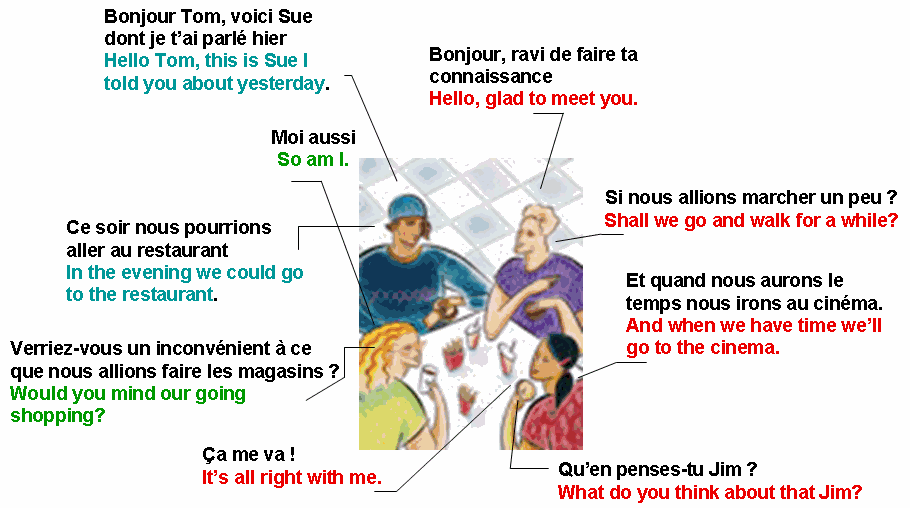 Bonjour Tom, voici Sue dont je t'ai parlé hier
Hello Tom, this is Sue I told you about yesterday.

Bonjour, ravi de faire ta connaissance
Hello, glad to meet you.

Moi aussi
So am I.

Si nous allions marcher un peu ?
Shall we go and walk for a while?

Ce soir nous pourrions aller au restaurant
In the evening we could go to the restaurant.

Et quand nous aurons le temps nous irons au cinéma.
And when we have time we'll go to the cinema.

Verriez-vous un inconvénient à ce que nous allions faire les magasins ?
Would you mind our going shopping?

Ça me va !
It's all right with me.

Qu'en penses-tu Jim ?
What do you think about that Jim?